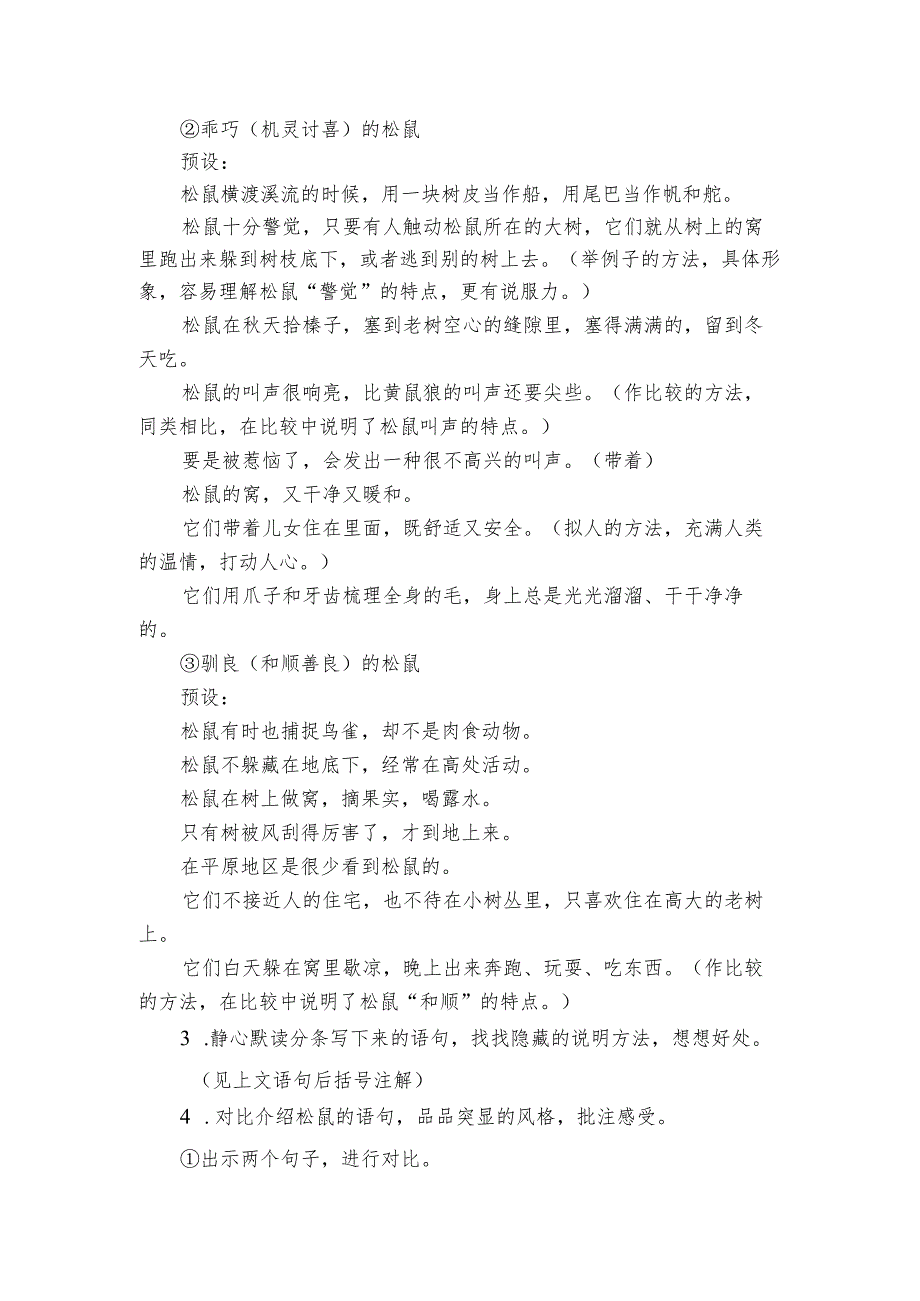 ②乖巧（机灵讨喜）的松鼠

预设：

松鼠横渡溪流的时候，用一块树皮当作船，用尾巴当作帆和舵。

松鼠十分警觉，只要有人触动松鼠所在的大树，它们就从树上的窝里跑出来躲到树枝底下，或者逃到别的树上去。（举例子的方法，具体形象，容易理解松鼠“警觉”的特点，更有说服力。）

松鼠在秋天拾榛子，塞到老树空心的缝隙里，塞得满满的，留到冬天吃。

松鼠的叫声很响亮，比黄鼠狼的叫声还要尖些。（作比较的方法，同类相比，在比较中说明了松鼠叫声的特点。）

要是被惹恼了，会发出一种很不高兴的叫声。（带着）

松鼠的窝，又干净又暖和。

它们带着儿女住在里面，既舒适又安全。（拟人的方法，充满人类的温情，打动人心。）

它们用爪子和牙齿梳理全身的毛，身上总是光光溜溜、干干净净的。

③驯良（和顺善良）的松鼠

预设：

松鼠有时也捕捉鸟雀，却不是肉食动物。

松鼠不躲藏在地底下，经常在高处活动。

松鼠在树上做窝，摘果实，喝露水。

只有树被风刮得厉害了，才到地上来。

在平原地区是很少看到松鼠的。

它们不接近人的住宅，也不待在小树丛里，只喜欢住在高大的老树上。

它们白天躲在窝里歇凉，晚上出来奔跑、玩耍、吃东西。（作比较的方法，在比较中说明了松鼠“和顺”的特点。）

3 .静心默读分条写下来的语句，找找隐藏的说明方法，想想好处。

（见上文语句后括号注解）

4 .对比介绍松鼠的语句，品品突显的风格，批注感受。

①出示两个句子，进行对比。